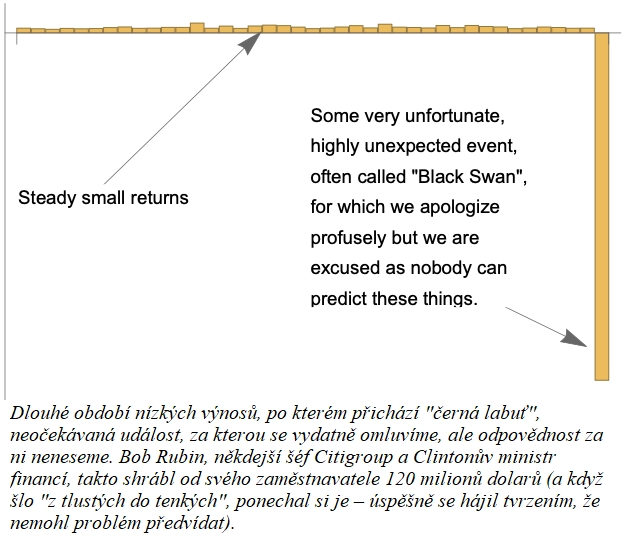 Steady small returns

Some very unfortunate, highly unexpected event, often called "Black Swan", for which we apologize profusely but we are excused as nobody can predict these things.

Dlouhé období nízkých výnosů, po kterém přichází "černá labuť", neočekávaná událost, za kterou se vydatně omluvíme, ale odpovědnost za ni neneseme. Bob Rubin, někdejší šéf Citigroup a Clintonův ministr financí, takto shrábl od svého zaměstnavatele 120 milionů dolarů (a když šlo "z tlustých do tenkých", ponechal si je – úspěšně se hájil tvrzením, že nemohl problém předvídat).